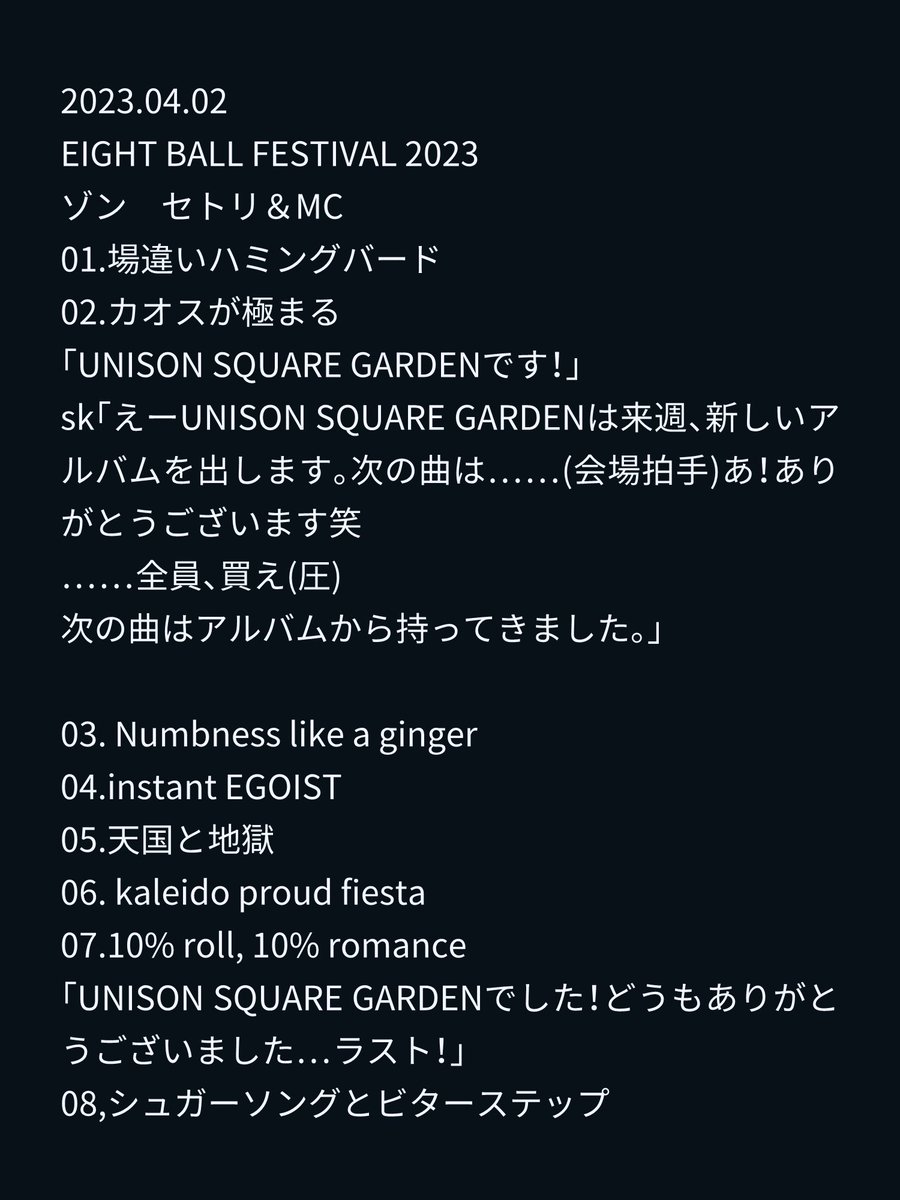 2023.04.02
EIGHT BALL FESTIVAL 2023
ゾン　セトリ＆MC
01.場違いハミングバード
02.カオスが極まる
「UNISON SQUARE GARDENです！」
sk「えーUNISON SQUARE GARDENは来週、新しいアルバムを出します。次の曲は……(会場拍手)あ！ありがとうございます笑
……全員、買え(圧)
次の曲はアルバムから持ってきました。」

03. Numbness like a ginger
04.instant EGOIST
05.天国と地獄
06. kaleido proud fiesta
07.10% roll, 10% romance
「UNISON SQUARE GARDENでした！どうもありがとうございました…ラスト！」
08,シュガーソングとビターステップ